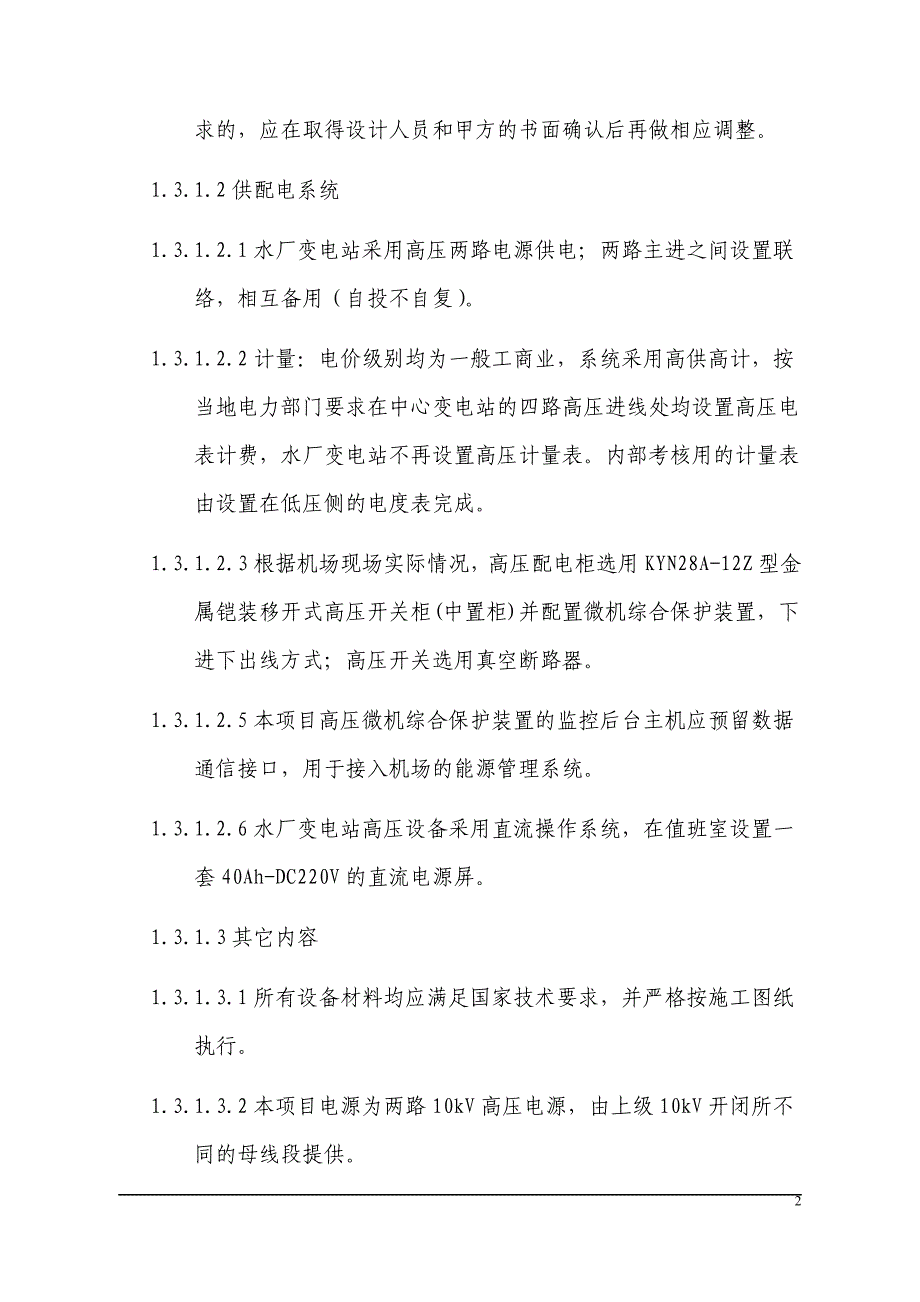 求的，应在取得设计人员和甲方的书面确认后再做相应调整。

1.3.1.2 供配电系统

1.3.1.2.1 水厂变电站采用高压两路电源供电；两路主进之间设置联络，相互备用（自投不自复）。

1.3.1.2.2 计量：电价级别均为一般工商业，系统采用高供高计，按当地电力部门要求在中心变电站的四路高压进线处均设置高压电表计费，水厂变电站不再设置高压计量表。内部考核用的计量表由设置在低压侧的电度表完成。

1.3.1.2.3 根据机场现场实际情况，高压配电柜选用 KYN28A-12Z 型金属铠装移开式高压开关柜(中置柜)并配置微机综合保护装置，下进下出线方式；高压开关选用真空断路器。

1.3.1.2.5 本项目高压微机综合保护装置的监控后台主机应预留数据通信接口，用于接入机场的能源管理系统。

1.3.1.2.6 水厂变电站高压设备采用直流操作系统，在值班室设置一套 40Ah-DC220V 的直流电源屏。

1.3.1.3 其它内容

1.3.1.3.1 所有设备材料均应满足国家技术要求，并严格按施工图纸执行。

1.3.1.3.2 本项目电源为两路 10kV 高压电源，由上级 10kV 开闭所不同的母线段提供。

2